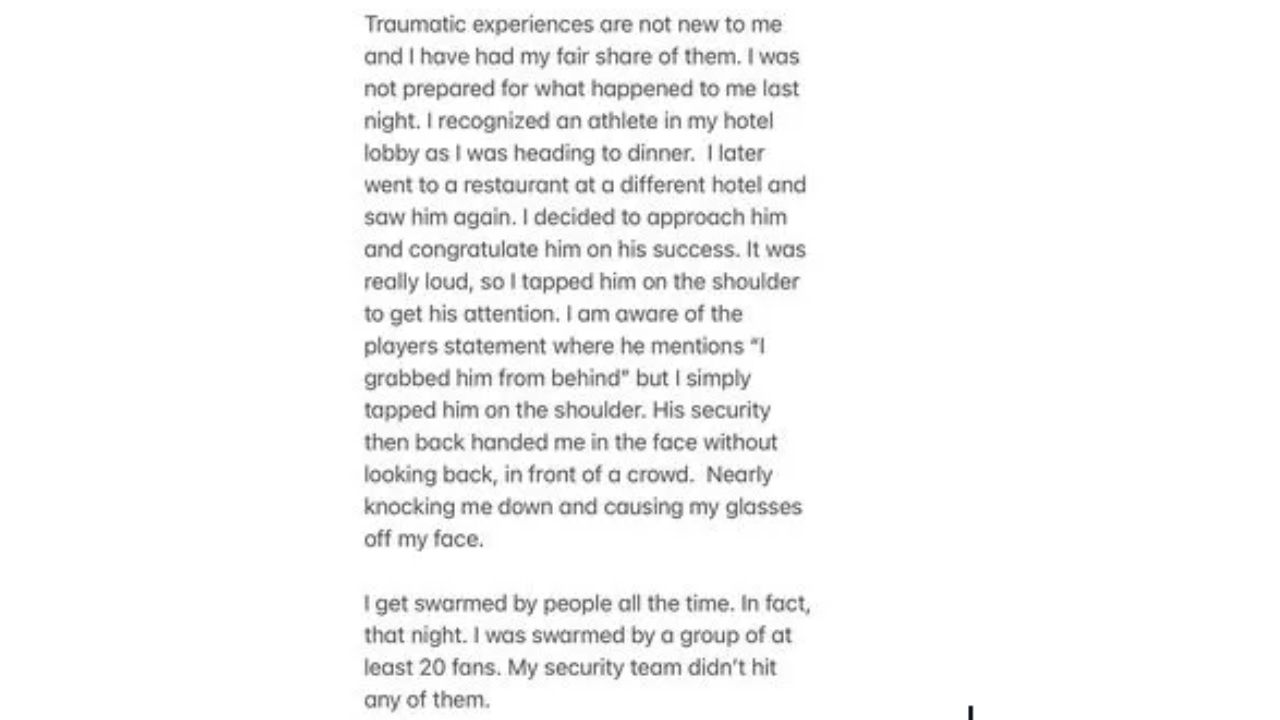 Traumatic experiences are not new to me and I have had my fair share of them. I was not prepared for what happened to me last night. I recognized an athlete in my hotel lobby as I was heading to dinner.  I later went to a restaurant at a different hotel and saw him again. I decided to approach him and congratulate him on his success. It was really loud, so I tapped him on the shoulder to get his attention. I am aware of the players statement where he mentions "I grabbed him from behind" but I simply tapped him on the shoulder. His security then back handed me in the face without looking back, in front of a crowd.  Nearly knocking me down and causing my glasses off my face.

I get swarmed by people all the time. In fact, that night. I was swarmed by a group of at least 20 fans. My security team didn't hit any of them.